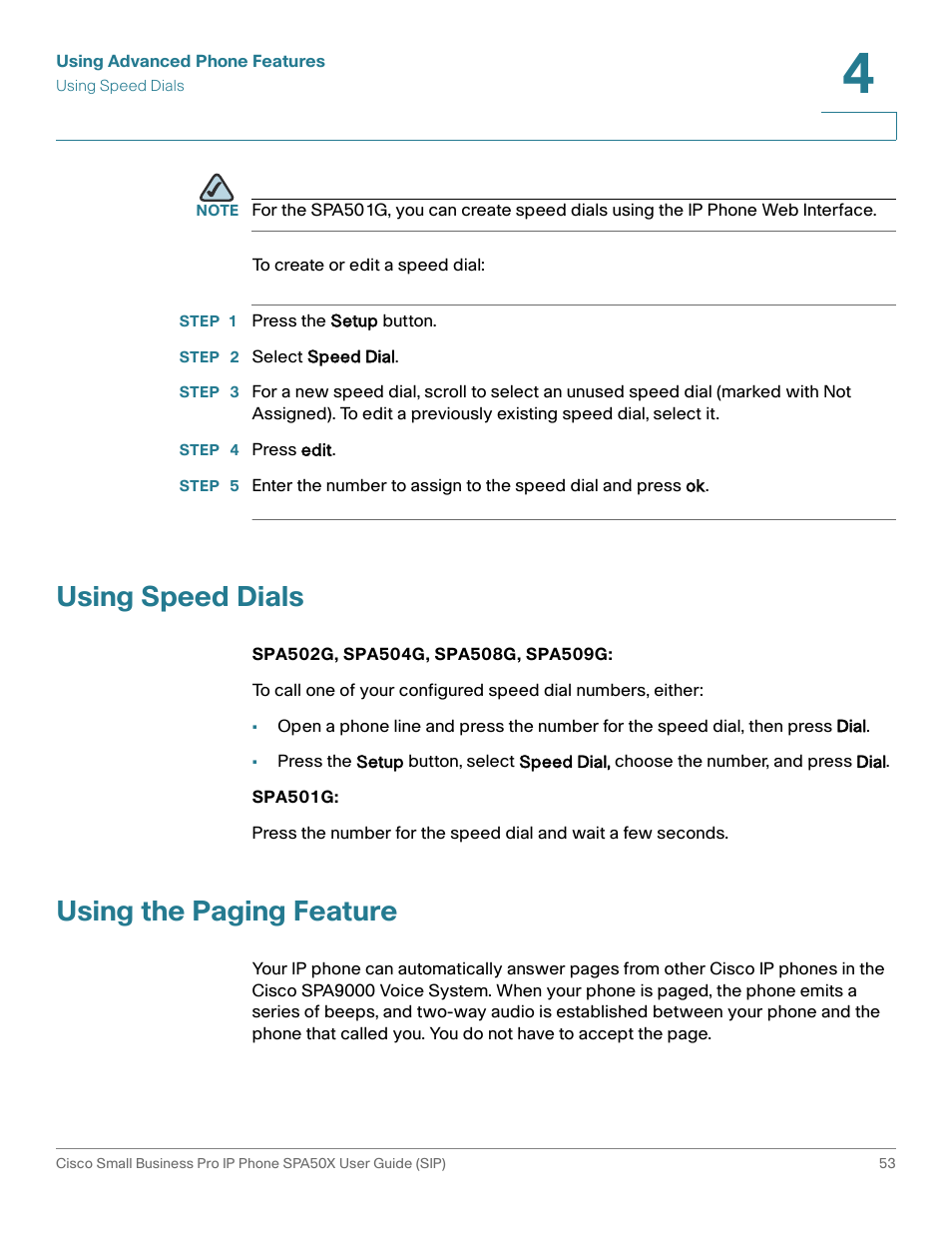 Using Advanced Phone Features
Using Speed Dials

4

NOTE For the SPA501G, you can create speed dials using the IP Phone Web Interface.

To create or edit a speed dial:

STEP 1 Press the Setup button.

STEP 2 Select Speed Dial.

STEP 3 For a new speed dial, scroll to select an unused speed dial (marked with Not Assigned). To edit a previously existing speed dial, select it.

STEP 4 Press edit.

STEP 5 Enter the number to assign to the speed dial and press ok.

Using Speed Dials

SPA502G, SPA504G, SPA508G, SPA509G:

To call one of your configured speed dial numbers, either:

▪ Open a phone line and press the number for the speed dial, then press Dial.

▪ Press the Setup button, select Speed Dial, choose the number, and press Dial.

SPA501G:

Press the number for the speed dial and wait a few seconds.

Using the Paging Feature

Your IP phone can automatically answer pages from other Cisco IP phones in the Cisco SPA9000 Voice System. When your phone is paged, the phone emits a series of beeps, and two-way audio is established between your phone and the phone that called you. You do not have to accept the page.

Cisco Small Business Pro IP Phone SPA50X User Guide (SIP) 53